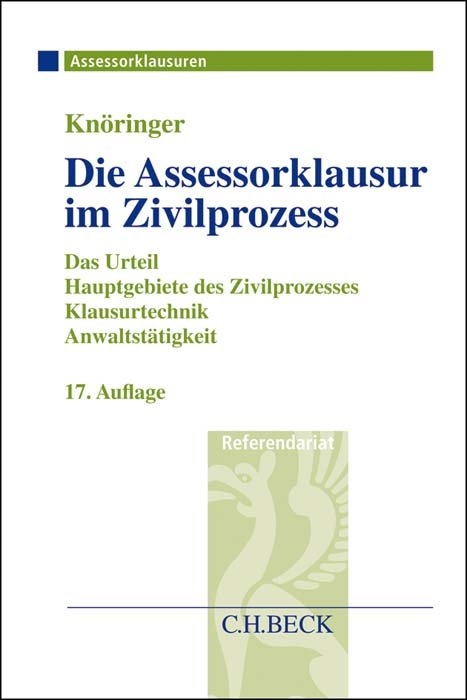 Assessorklausuren

Knöringer

Die Assessorklausur im Zivilprozess

Das Urteil
Hauptgebiete des Zivilprozesses
Klausurtechnik
Anwaltstätigkeit

17. Auflage

Referendariat

C.H.BECK